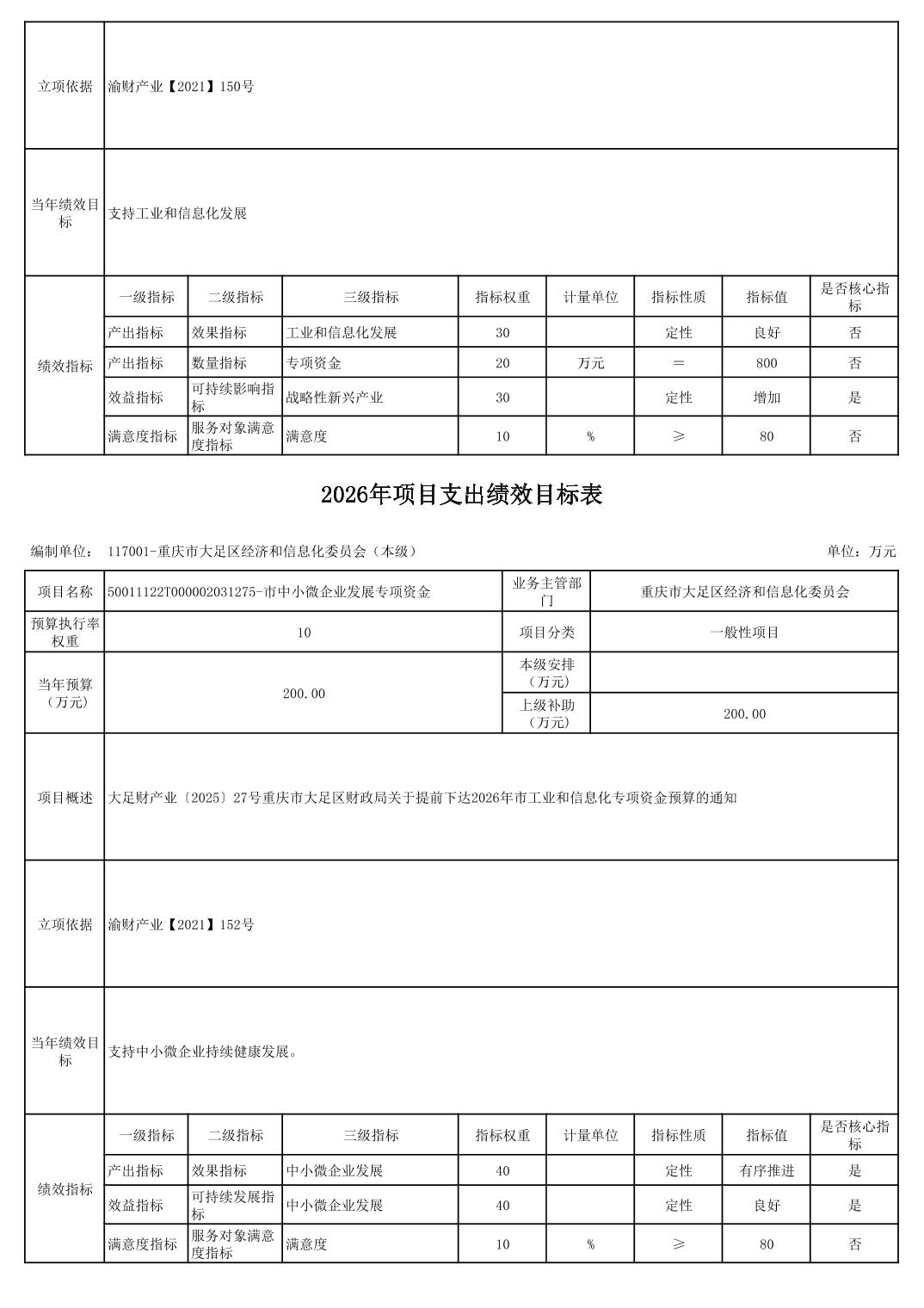 | 立项依据 | 渝财产业【2021】150号 |
|---|---|
| 当年绩效目标 | 支持工业和信息化发展 |

| 绩效指标 | 一级指标 | 二级指标 | 三级指标 | 指标权重 | 计量单位 | 指标性质 | 指标值 | 是否核心指标 |
|---|---|---|---|---|---|---|---|---|
| | 产出指标 | 效果指标 | 工业和信息化发展 | 30 | | 定性 | 良好 | 否 |
| | 产出指标 | 数量指标 | 专项资金 | 20 | 万元 | = | 800 | 否 |
| | 效益指标 | 可持续影响指标 | 战略性新兴产业 | 30 | | 定性 | 增加 | 是 |
| | 满意度指标 | 服务对象满意度指标 | 满意度 | 10 | % | ≥ | 80 | 否 |

2026年项目支出绩效目标表

编制单位： 117001-重庆市大足区经济和信息化委员会（本级）

单位：万元

| 项目名称 | 50011122T000002031275-市中小微企业发展专项资金 | 业务主管部门 | 重庆市大足区经济和信息化委员会 |
|---|---|---|---|
| 预算执行率权重 | 10 | 项目分类 | 一般性项目 |
| 当年预算（万元） | 200.00 | 本级安排（万元） | |
| | | 上级补助（万元） | 200.00 |
| 项目概述 | 大足财产业〔2025〕27号重庆市大足区财政局关于提前下达2026年市工业和信息化专项资金预算的通知 | | |
| 立项依据 | 渝财产业【2021】152号 | | |
| 当年绩效目标 | 支持中小微企业持续健康发展。 | | |

| 绩效指标 | 一级指标 | 二级指标 | 三级指标 | 指标权重 | 计量单位 | 指标性质 | 指标值 | 是否核心指标 |
|---|---|---|---|---|---|---|---|---|
| | 产出指标 | 效果指标 | 中小微企业发展 | 40 | | 定性 | 有序推进 | 是 |
| | 效益指标 | 可持续发展指标 | 中小微企业发展 | 40 | | 定性 | 良好 | 是 |
| | 满意度指标 | 服务对象满意度指标 | 满意度 | 10 | % | ≥ | 80 | 否 |